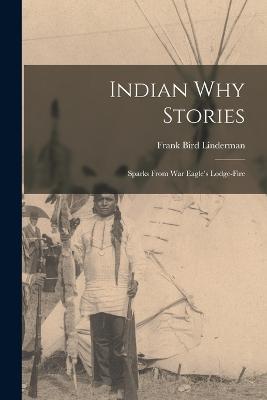 Indian Why Stories

Frank Bird Linderman

Sparks From War Eagle's Lodge-Fire